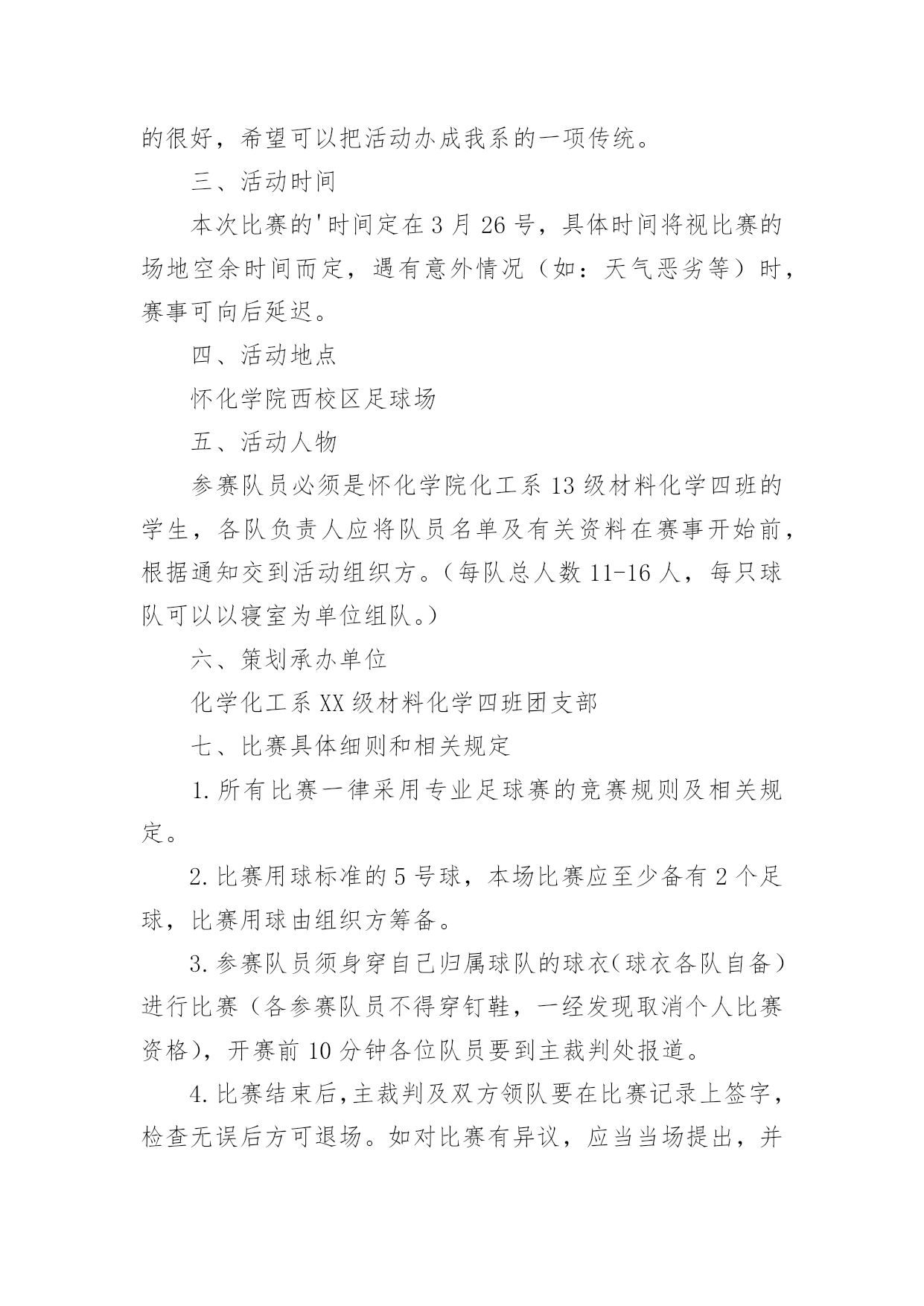 的很好，希望可以把活动办成我系的一项传统。

三、活动时间

本次比赛的'时间定在3月26号，具体时间将视比赛的场地空余时间而定，遇有意外情况（如：天气恶劣等）时，赛事可向后延迟。

四、活动地点

怀化学院西校区足球场

五、活动人物

参赛队员必须是怀化学院化工系13级材料化学四班的学生，各队负责人应将队员名单及有关资料在赛事开始前，根据通知交到活动组织方。（每队总人数11-16人，每只球队可以以寝室为单位组队。）

六、策划承办单位

化学化工系XX级材料化学四班团支部

七、比赛具体细则和相关规定

1.所有比赛一律采用专业足球赛的竞赛规则及相关规定。

2.比赛用球标准的5号球，本场比赛应至少备有2个足球，比赛用球由组织方筹备。

3.参赛队员须身穿自己归属球队的球衣（球衣各队自备）进行比赛（各参赛队员不得穿钉鞋，一经发现取消个人比赛资格），开赛前10分钟各位队员要到主裁判处报道。

4.比赛结束后，主裁判及双方领队要在比赛记录上签字，检查无误后方可退场。如对比赛有异议，应当当场提出，并